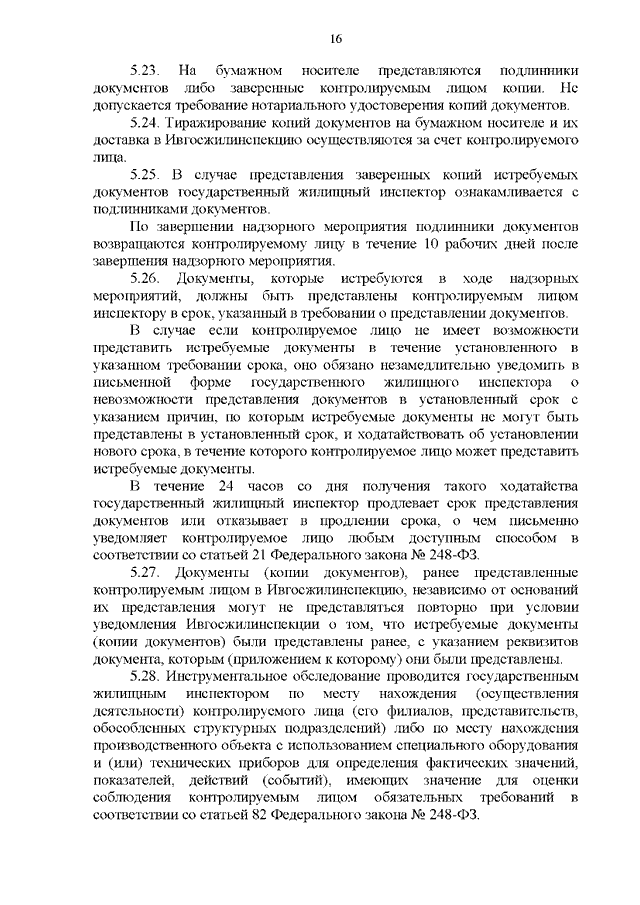 16

5.23. На бумажном носителе представляются подлинники документов либо заверенные контролируемым лицом копии. Не допускается требование нотариального удостоверения копий документов.

5.24. Тиражирование копий документов на бумажном носителе и их доставка в Ивгосжилинспекцию осуществляются за счет контролируемого лица.

5.25. В случае представления заверенных копий истребуемых документов государственный жилищный инспектор ознакамливается с подлинниками документов.

По завершении надзорного мероприятия подлинники документов возвращаются контролируемому лицу в течение 10 рабочих дней после завершения надзорного мероприятия.

5.26. Документы, которые истребуются в ходе надзорных мероприятий, должны быть представлены контролируемым лицом инспектору в срок, указанный в требовании о представлении документов.

В случае если контролируемое лицо не имеет возможности представить истребуемые документы в течение установленного в указанном требовании срока, оно обязано незамедлительно уведомить в письменной форме государственного жилищного инспектора о невозможности представления документов в установленный срок с указанием причин, по которым истребуемые документы не могут быть представлены в установленный срок, и ходатайствовать об установлении нового срока, в течение которого контролируемое лицо может представить истребуемые документы.

В течение 24 часов со дня получения такого ходатайства государственный жилищный инспектор продлевает срок представления документов или отказывает в продлении срока, о чем письменно уведомляет контролируемое лицо любым доступным способом в соответствии со статьей 21 Федерального закона № 248-ФЗ.

5.27. Документы (копии документов), ранее представленные контролируемым лицом в Ивгосжилинспекцию, независимо от оснований их представления могут не представляться повторно при условии уведомления Ивгосжилинспекции о том, что истребуемые документы (копии документов) были представлены ранее, с указанием реквизитов документа, которым (приложением к которому) они были представлены.

5.28. Инструментальное обследование проводится государственным жилищным инспектором по месту нахождения (осуществления деятельности) контролируемого лица (его филиалов, представительств, обособленных структурных подразделений) либо по месту нахождения производственного объекта с использованием специального оборудования и (или) технических приборов для определения фактических значений, показателей, действий (событий), имеющих значение для оценки соблюдения контролируемым лицом обязательных требований в соответствии со статьей 82 Федерального закона № 248-ФЗ.